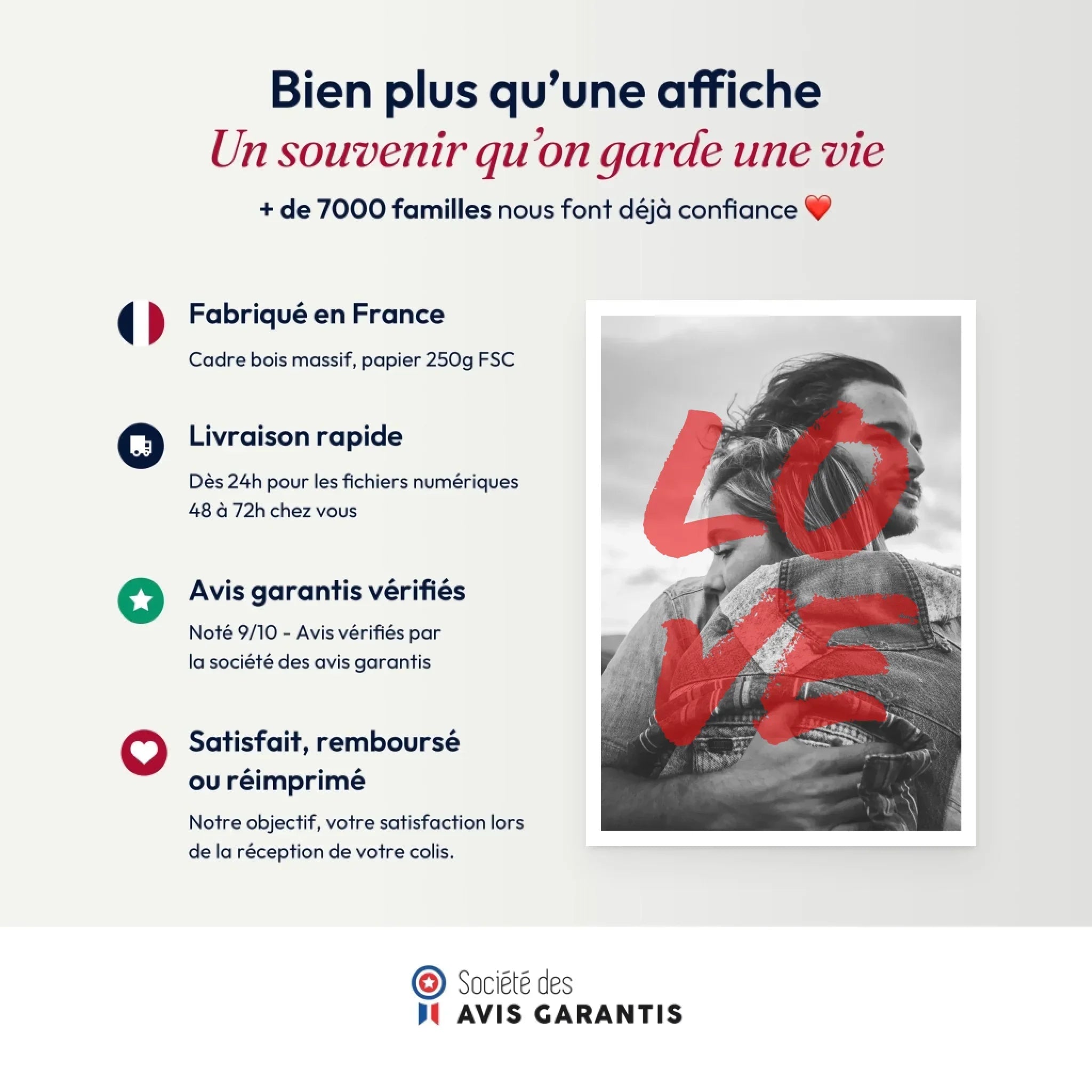 Bien plus qu'une affiche

Un souvenir qu'on garde une vie

+ de 7000 familles nous font déjà confiance ❤️

Fabriqué en France

Cadre bois massif, papier 250g FSC

Livraison rapide

Dès 24h pour les fichiers numériques
48 à 72h chez vous

Avis garantis vérifiés

Noté 9/10 - Avis vérifiés par la société des avis garantis

Satisfait, remboursé ou réimprimé

Notre objectif, votre satisfaction lors de la réception de votre colis.

LOVE

Société des
AVIS GARANTIS